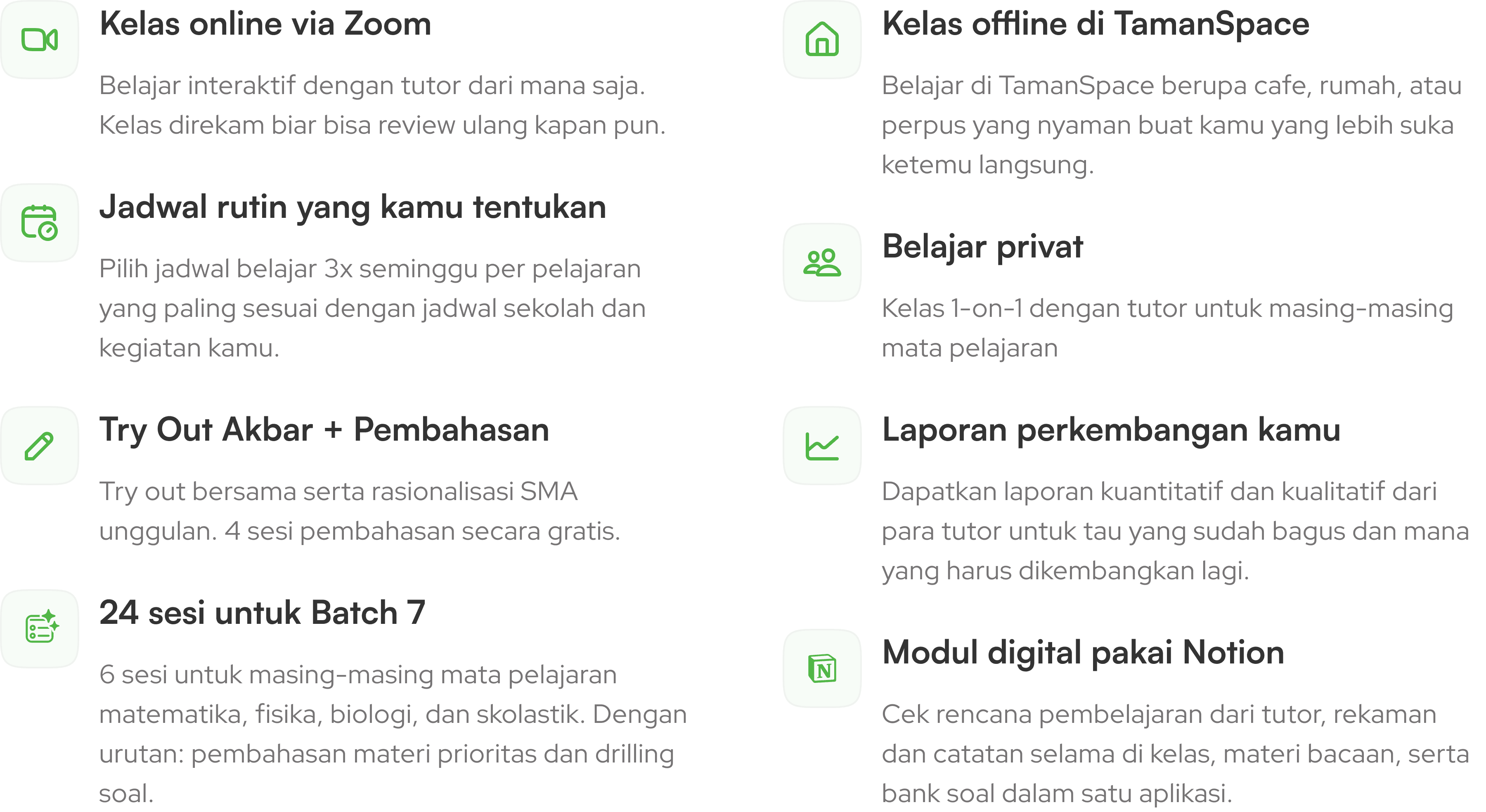 Kelas online via Zoom

Belajar interaktif dengan tutor dari mana saja. Kelas direkam biar bisa review ulang kapan pun.

Jadwal rutin yang kamu tentukan

Pilih jadwal belajar 3x seminggu per pelajaran yang paling sesuai dengan jadwal sekolah dan kegiatan kamu.

Try Out Akbar + Pembahasan

Try out bersama serta rasionalisasi SMA unggulan. 4 sesi pembahasan secara gratis.

24 sesi untuk Batch 7

6 sesi untuk masing-masing mata pelajaran matematika, fisika, biologi, dan skolastik. Dengan urutan: pembahasan materi prioritas dan drilling soal.

Kelas offline di TamanSpace

Belajar di TamanSpace berupa cafe, rumah, atau perpus yang nyaman buat kamu yang lebih suka ketemu langsung.

Belajar privat

Kelas 1-on-1 dengan tutor untuk masing-masing mata pelajaran

Laporan perkembangan kamu

Dapatkan laporan kuantitatif dan kualitatif dari para tutor untuk tau yang sudah bagus dan mana yang harus dikembangkan lagi.

Modul digital pakai Notion

Cek rencana pembelajaran dari tutor, rekaman dan catatan selama di kelas, materi bacaan, serta bank soal dalam satu aplikasi.